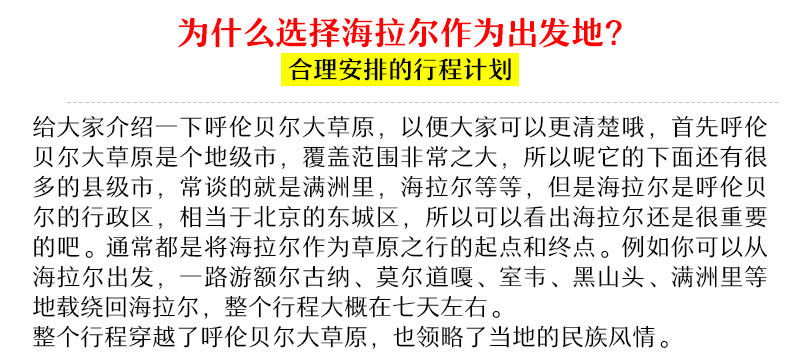 为什么选择海拉尔作为出发地?

合理安排的行程计划

给大家介绍一下呼伦贝尔大草原，以便大家可以更清楚哦，首先呼伦贝尔大草原是个地级市，覆盖范围非常之大，所以呢它的下面还有很多的县级市，常谈的就是满洲里，海拉尔等等，但是海拉尔是呼伦贝尔的行政区，相当于北京的东城区，所以可以看出海拉尔还是很重要的吧。通常都是将海拉尔作为草原之行的起点和终点。例如你可以从海拉尔出发，一路游额尔古纳、莫尔道嘎、室韦、黑山头、满洲里等地载绕回海拉尔，整个行程大概在七天左右。
整个行程穿越了呼伦贝尔大草原，也领略了当地的民族风情。